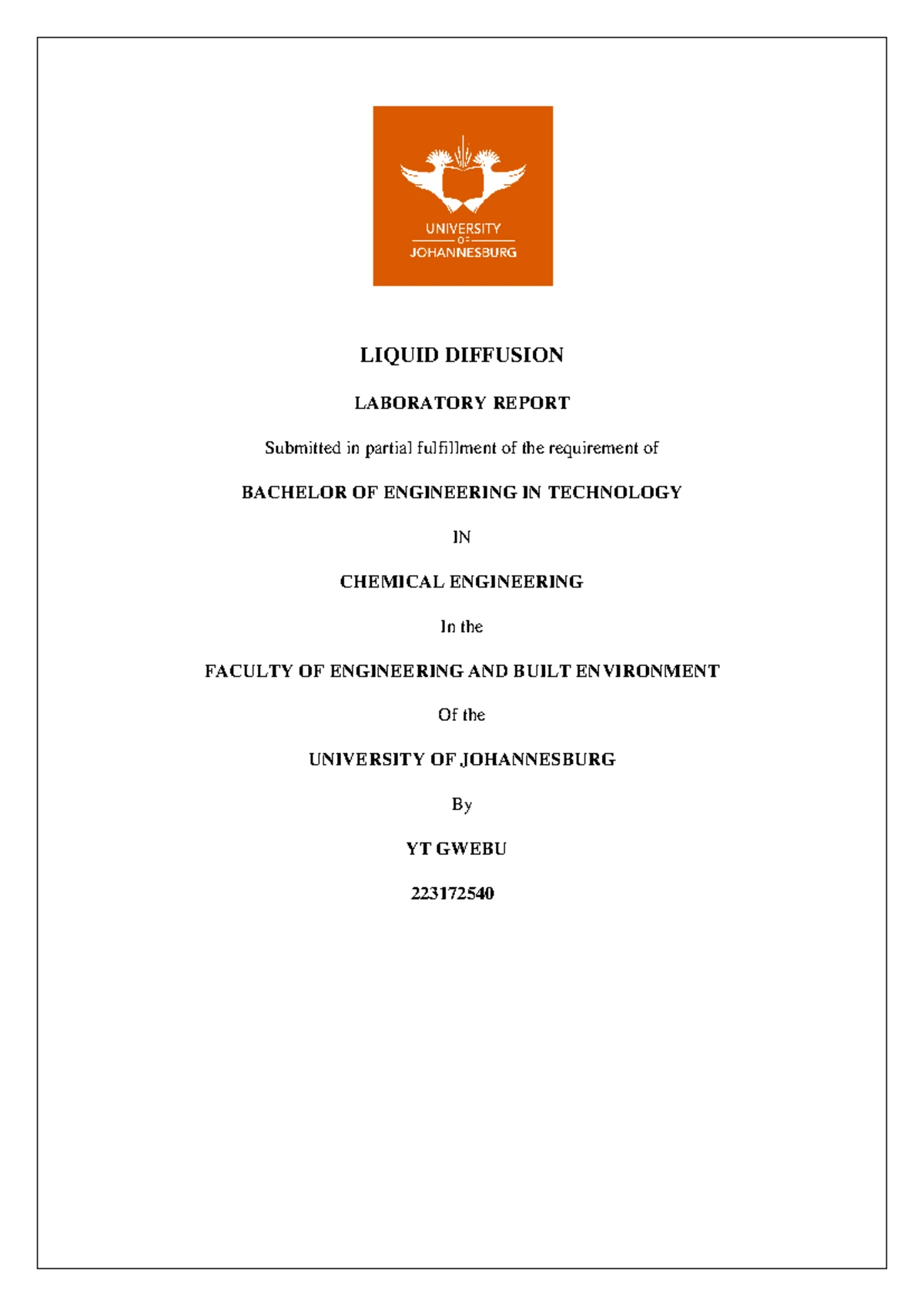 UNIVERSITY
OF
JOHANNESBURG

LIQUID DIFFUSION

LABORATORY REPORT

Submitted in partial fulfillment of the requirement of

BACHELOR OF ENGINEERING IN TECHNOLOGY

IN

CHEMICAL ENGINEERING

In the

FACULTY OF ENGINEERING AND BUILT ENVIRONMENT

Of the

UNIVERSITY OF JOHANNESBURG

By

YT GWEBU

223172540